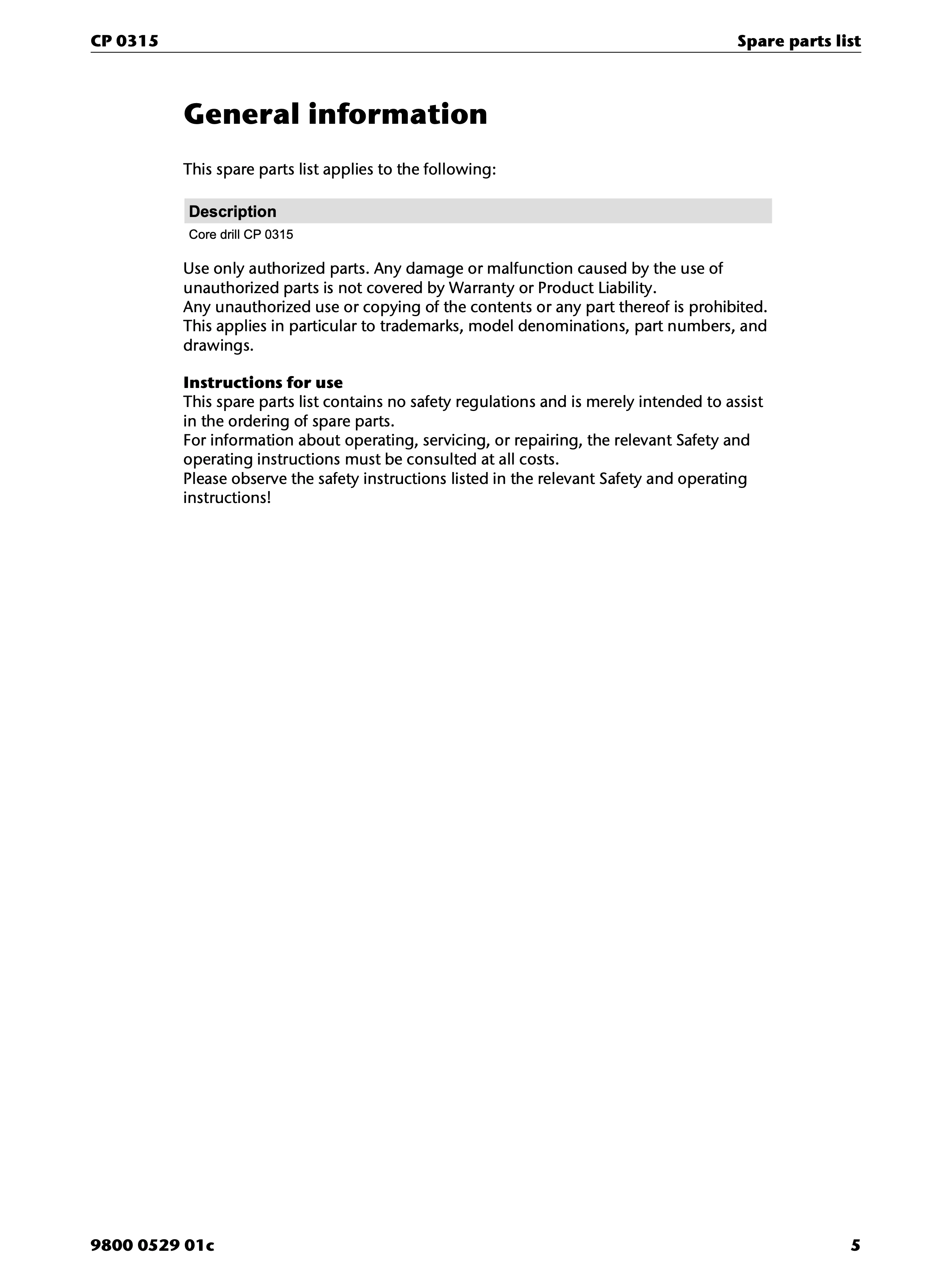 CP 0315

Spare parts list

General information

This spare parts list applies to the following:

| Description |
|---|
| Core drill CP 0315 |

Use only authorized parts. Any damage or malfunction caused by the use of unauthorized parts is not covered by Warranty or Product Liability.
Any unauthorized use or copying of the contents or any part thereof is prohibited. This applies in particular to trademarks, model denominations, part numbers, and drawings.

Instructions for use
This spare parts list contains no safety regulations and is merely intended to assist in the ordering of spare parts.
For information about operating, servicing, or repairing, the relevant Safety and operating instructions must be consulted at all costs.
Please observe the safety instructions listed in the relevant Safety and operating instructions!

9800 0529 01c

5